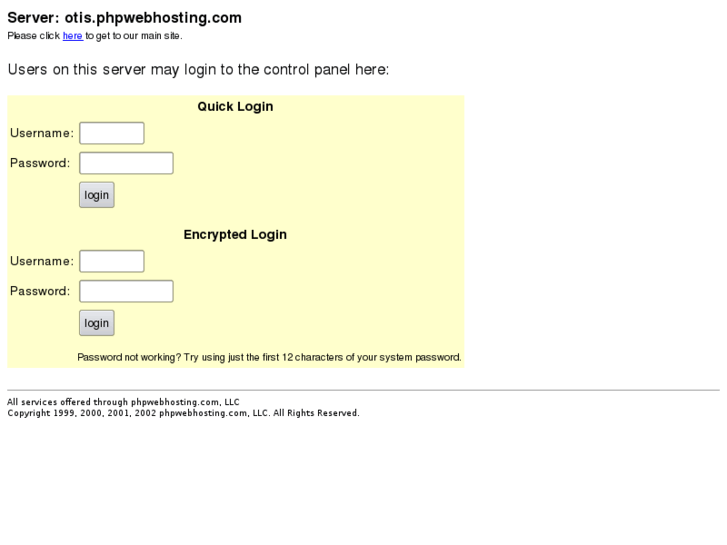 Server: otis.phpwebhosting.com
Please click here to get to our main site.

Users on this server may login to the control panel here:

Quick Login

Username:

Password:

login

Encrypted Login

Username:

Password:

login

Password not working? Try using just the first 12 characters of your system password.

All services offered through phpwebhosting.com, LLC
Copyright 1999, 2000, 2001, 2002 phpwebhosting.com, LLC. All Rights Reserved.